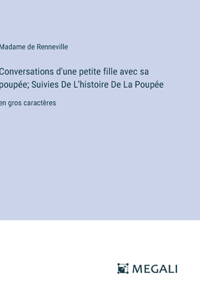 Madame de Renneville

Conversations d'une petite fille avec sa poupée; Suivies De L'histoire De La Poupée

en gros caractères

MEGALI